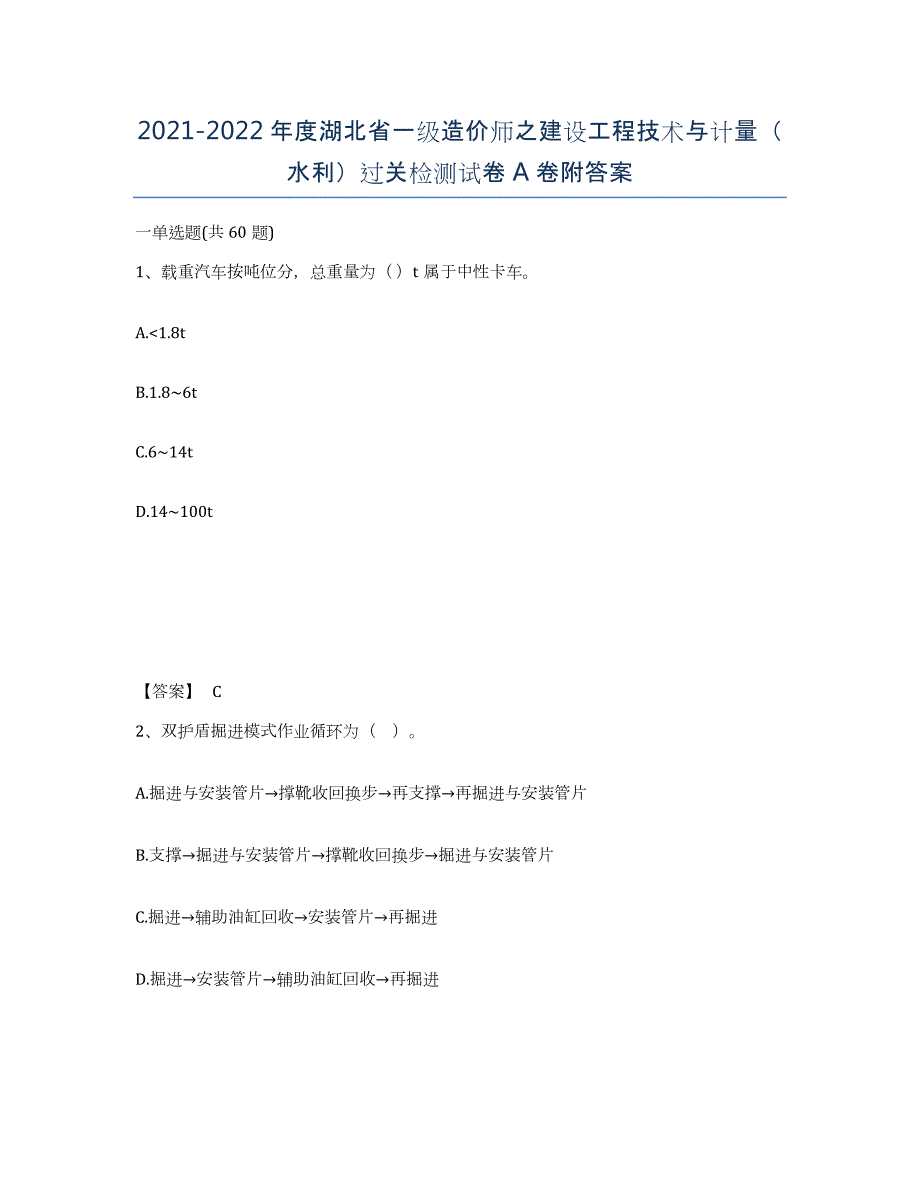 2021-2022年度湖北省一级造价师之建设工程技术与计量（水利）过关检测试卷A卷附答案

一单选题(共60题)

1、载重汽车按吨位分，总重量为（）t属于中性卡车。

A.<1.8t

B.1.8~6t

C.6~14t

D.14~100t

【答案】 C

2、双护盾掘进模式作业循环为（ ）。

A.掘进与安装管片→撑靴收回换步→再支撑→再掘进与安装管片

B.支撑→掘进与安装管片→撑靴收回换步→掘进与安装管片

C.掘进→辅助油缸回收→安装管片→再掘进

D.掘进→安装管片→辅助油缸回收→再掘进